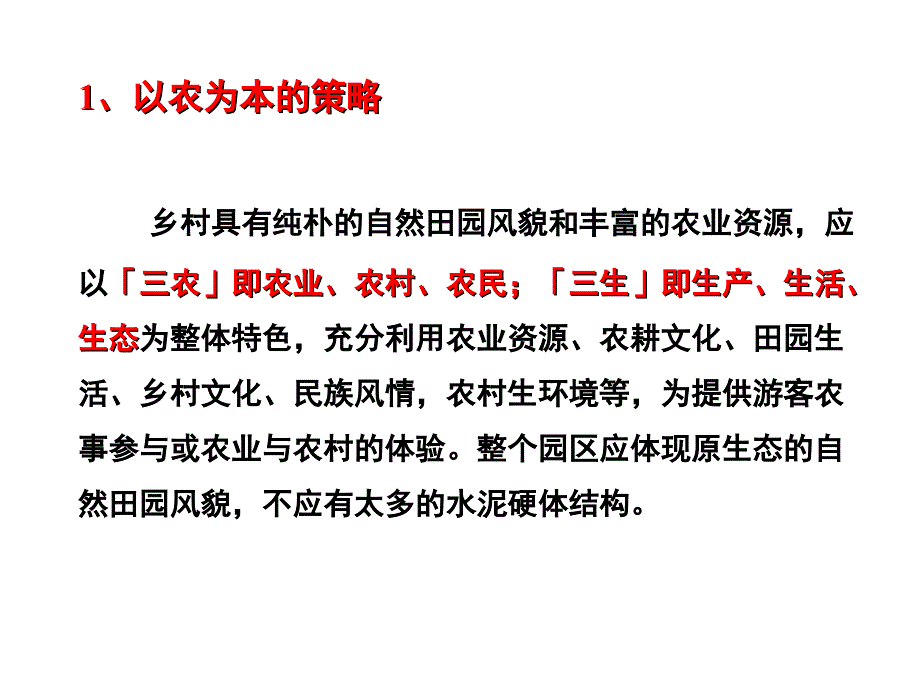 1、以农为本的策略

乡村具有纯朴的自然田园风貌和丰富的农业资源，应以「三农」即农业、农村、农民；「三生」即生产、生活、生态为整体特色，充分利用农业资源、农耕文化、田园生活、乡村文化、民族风情，农村生环境等，为提供游客农事参与或农业与农村的体验。整个园区应体现原生态的自然田园风貌，不应有太多的水泥硬体结构。